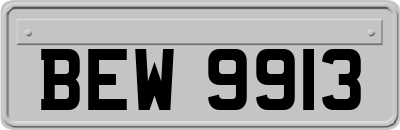 BEW 9913